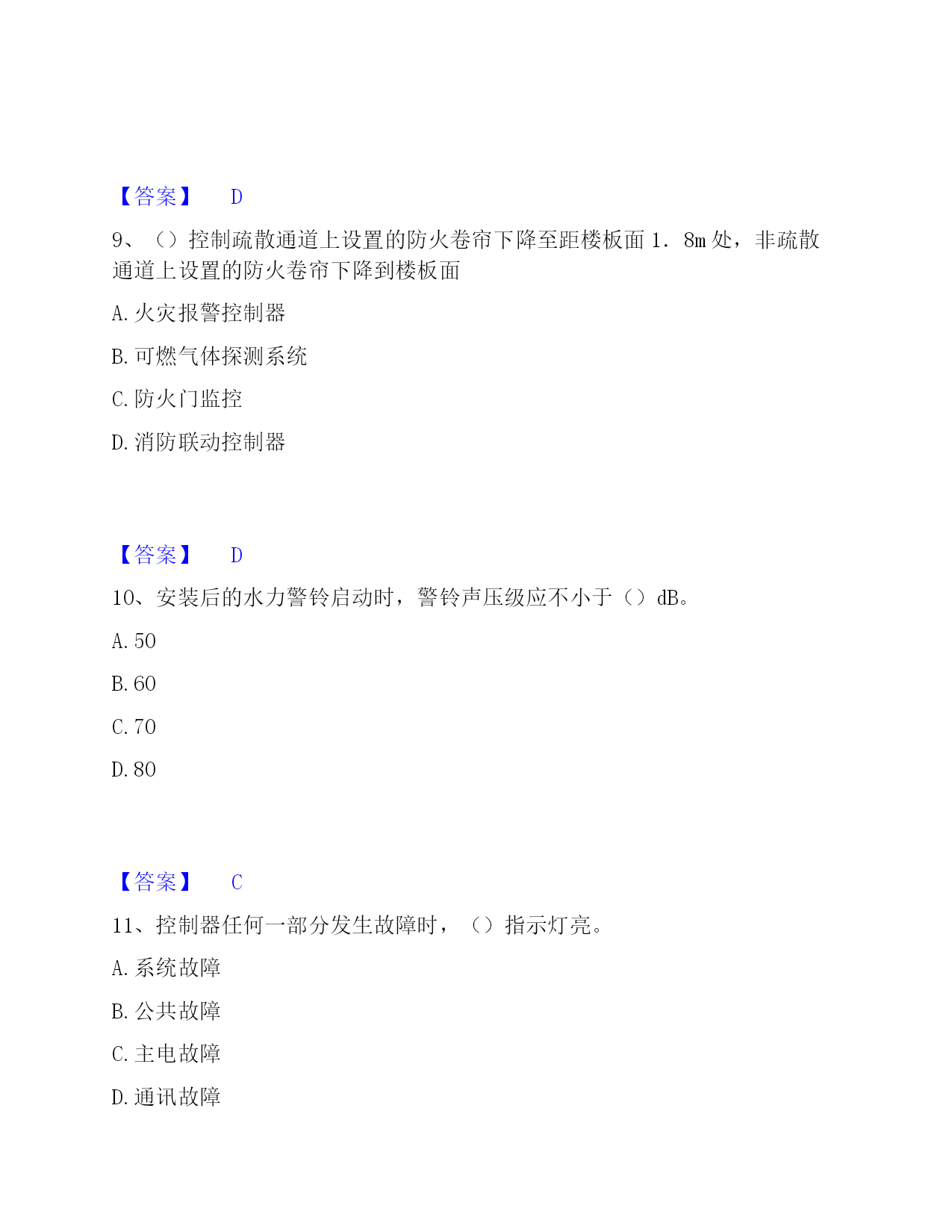 【答案】 D

9、（）控制疏散通道上设置的防火卷帘下降至距楼板面 1．8m 处，非疏散通道上设置的防火卷帘下降到楼板面

A. 火灾报警控制器

B. 可燃气体探测系统

C. 防火门监控

D. 消防联动控制器

【答案】 D

10、安装后的水力警铃启动时，警铃声压级应不小于（）dB。

A. 50

B. 60

C. 70

D. 80

【答案】 C

11、控制器任何一部分发生故障时，（）指示灯亮。

A. 系统故障

B. 公共故障

C. 主电故障

D. 通讯故障